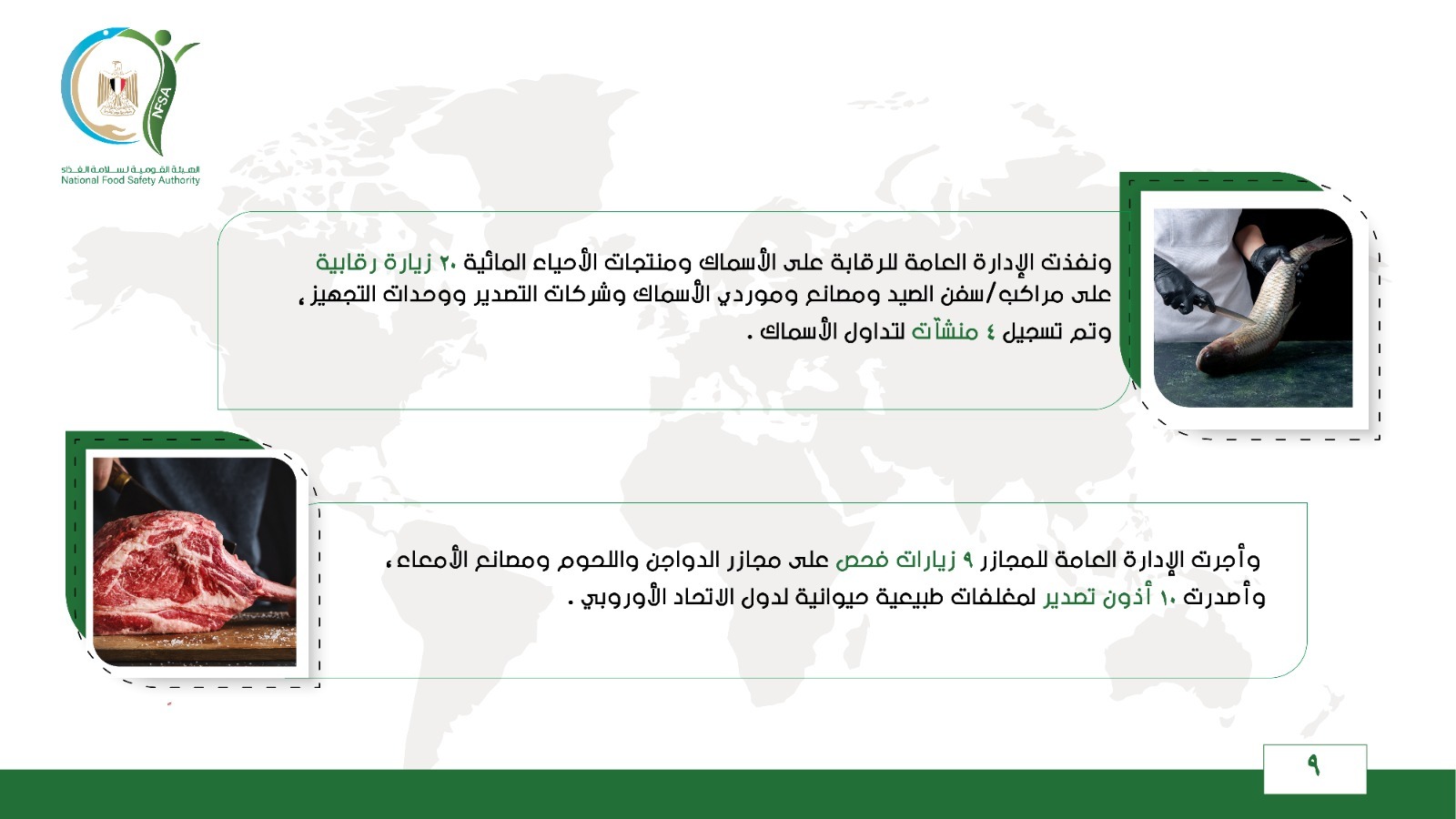 NFSA
الهيئة القومية لسلامة الغذاء
National Food Safety Authority

ونفذت الإدارة العامة للرقابة على الأسماك ومنتجات الأحياء المائية ٢٠ زيارة رقابية على مراكب/سفن الصيد ومصانع وموردي الأسماك وشركات التصدير ووحدات التجهيز ، وتم تسجيل ٤ منشآت لتداول الأسماك .

وأجرت الإدارة العامة للمجازر ٩ زيارات فحص على مجازر الدواجن واللحوم ومصانع الأمعاء، وأصدرت ١٠ أذون تصدير لمغلفات طبيعية حيوانية لدول الاتحاد الأوروبي .

٩